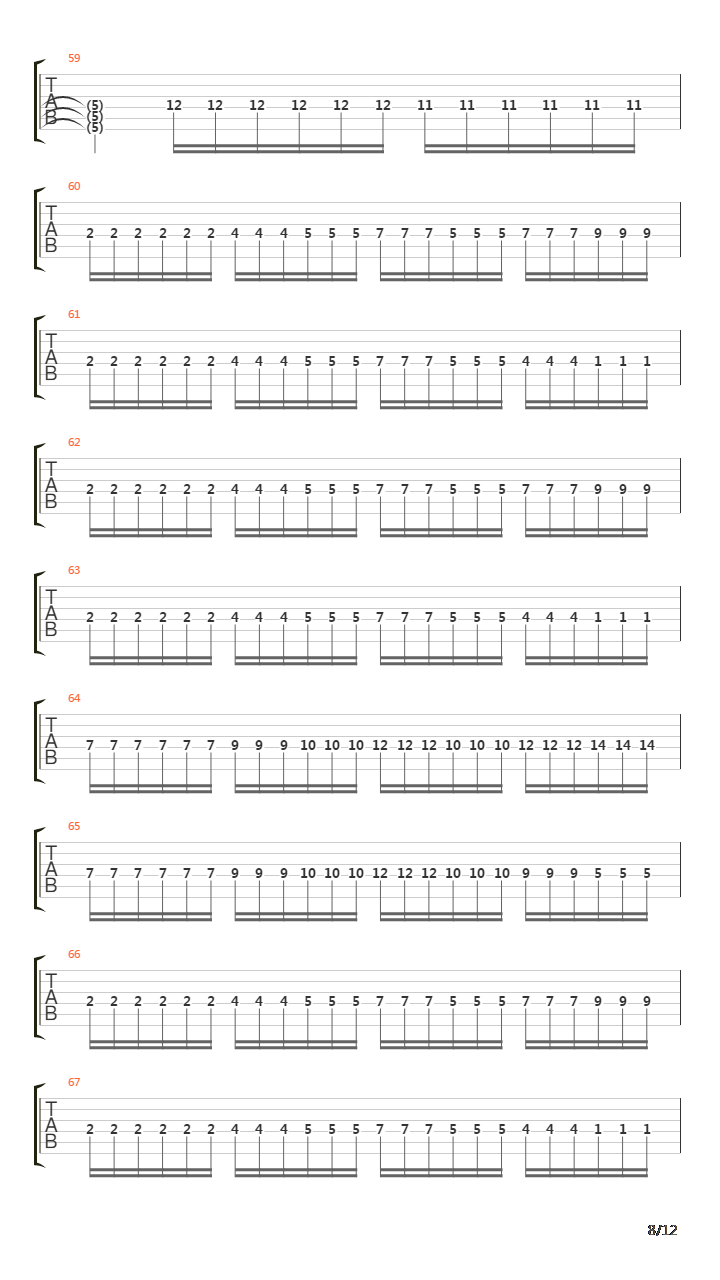 59
T
A
B
(5)
(5)
(5)
12 12 12 12 12 12 11 11 11 11 11 11

60
T
A
B
2 2 2 2 2 2 4 4 4 5 5 5 7 7 7 5 5 5 7 7 7 9 9 9

61
T
A
B
2 2 2 2 2 2 4 4 4 5 5 5 7 7 7 5 5 5 4 4 4 1 1 1

62
T
A
B
2 2 2 2 2 2 4 4 4 5 5 5 7 7 7 5 5 5 7 7 7 9 9 9

63
T
A
B
2 2 2 2 2 2 4 4 4 5 5 5 7 7 7 5 5 5 4 4 4 1 1 1

64
T
A
B
7 7 7 7 7 7 9 9 9 10 10 10 12 12 12 10 10 10 12 12 12 14 14 14

65
T
A
B
7 7 7 7 7 7 9 9 9 10 10 10 12 12 12 10 10 10 9 9 9 5 5 5

66
T
A
B
2 2 2 2 2 2 4 4 4 5 5 5 7 7 7 5 5 5 7 7 7 9 9 9

67
T
A
B
2 2 2 2 2 2 4 4 4 5 5 5 7 7 7 5 5 5 4 4 4 1 1 1

8/12